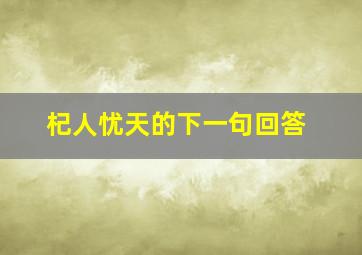 杞人忧天的下一句回答